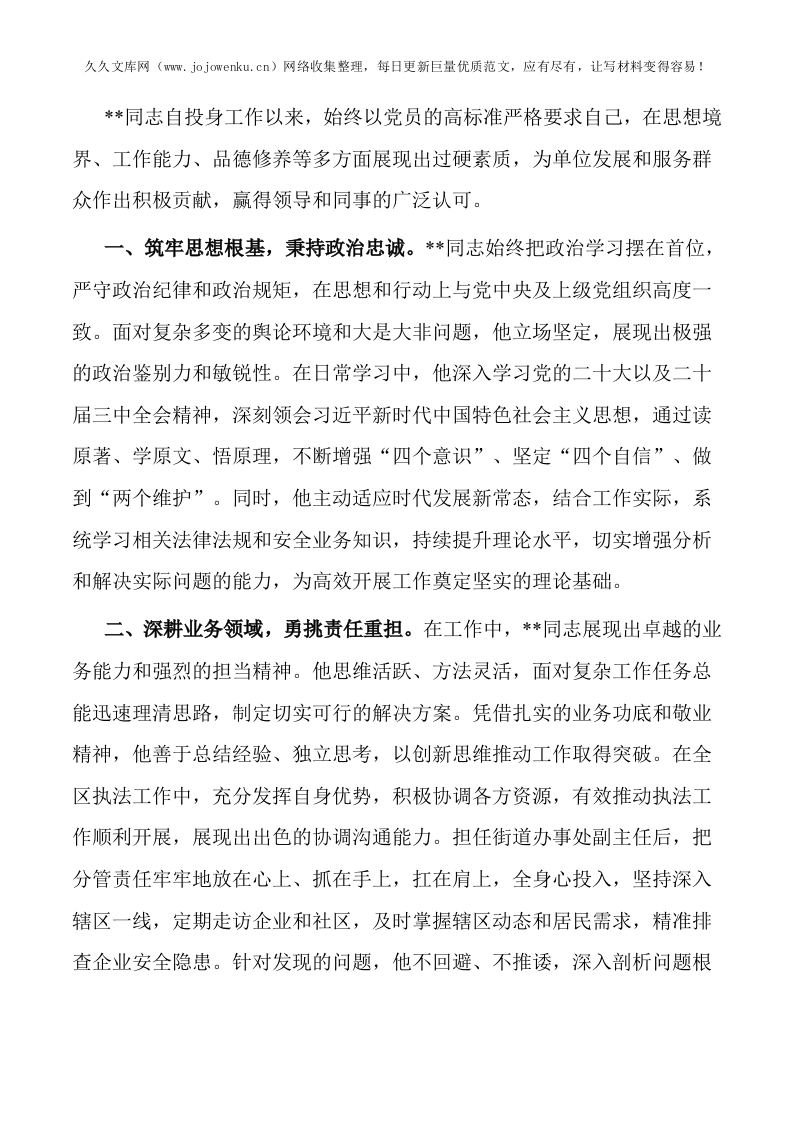 久久文库网（www.jojowenku.cn）网络收集整理，每日更新巨量优质范文，应有尽有，让写材料变得容易！

**同志自投身工作以来，始终以党员的高标准严格要求自己，在思想境界、工作能力、品德修养等多方面展现出过硬素质，为单位发展和服务群众作出积极贡献，赢得领导和同事的广泛认可。

一、筑牢思想根基，秉持政治忠诚。**同志始终把政治学习摆在首位，严守政治纪律和政治规矩，在思想和行动上与党中央及上级党组织高度一致。面对复杂多变的舆论环境和大是大非问题，他立场坚定，展现出极强的政治鉴别力和敏锐性。在日常学习中，他深入学习党的二十大以及二十届三中全会精神，深刻领会习近平新时代中国特色社会主义思想，通过读原著、学原文、悟原理，不断增强“四个意识”、坚定“四个自信”、做到“两个维护”。同时，他主动适应时代发展新常态，结合工作实际，系统学习相关法律法规和安全业务知识，持续提升理论水平，切实增强分析和解决实际问题的能力，为高效开展工作奠定坚实的理论基础。

二、深耕业务领域，勇挑责任重担。在工作中，**同志展现出卓越的业务能力和强烈的担当精神。他思维活跃、方法灵活，面对复杂工作任务总能迅速理清思路，制定切实可行的解决方案。凭借扎实的业务功底和敬业精神，他善于总结经验、独立思考，以创新思维推动工作取得突破。在全区执法工作中，充分发挥自身优势，积极协调各方资源，有效推动执法工作顺利开展，展现出出色的协调沟通能力。担任街道办事处副主任后，把分管责任牢牢地放在心上、抓在手上，扛在肩上，全身心投入，坚持深入辖区一线，定期走访企业和社区，及时掌握辖区动态和居民需求，精准排查企业安全隐患。针对发现的问题，他不回避、不推诿，深入剖析问题根